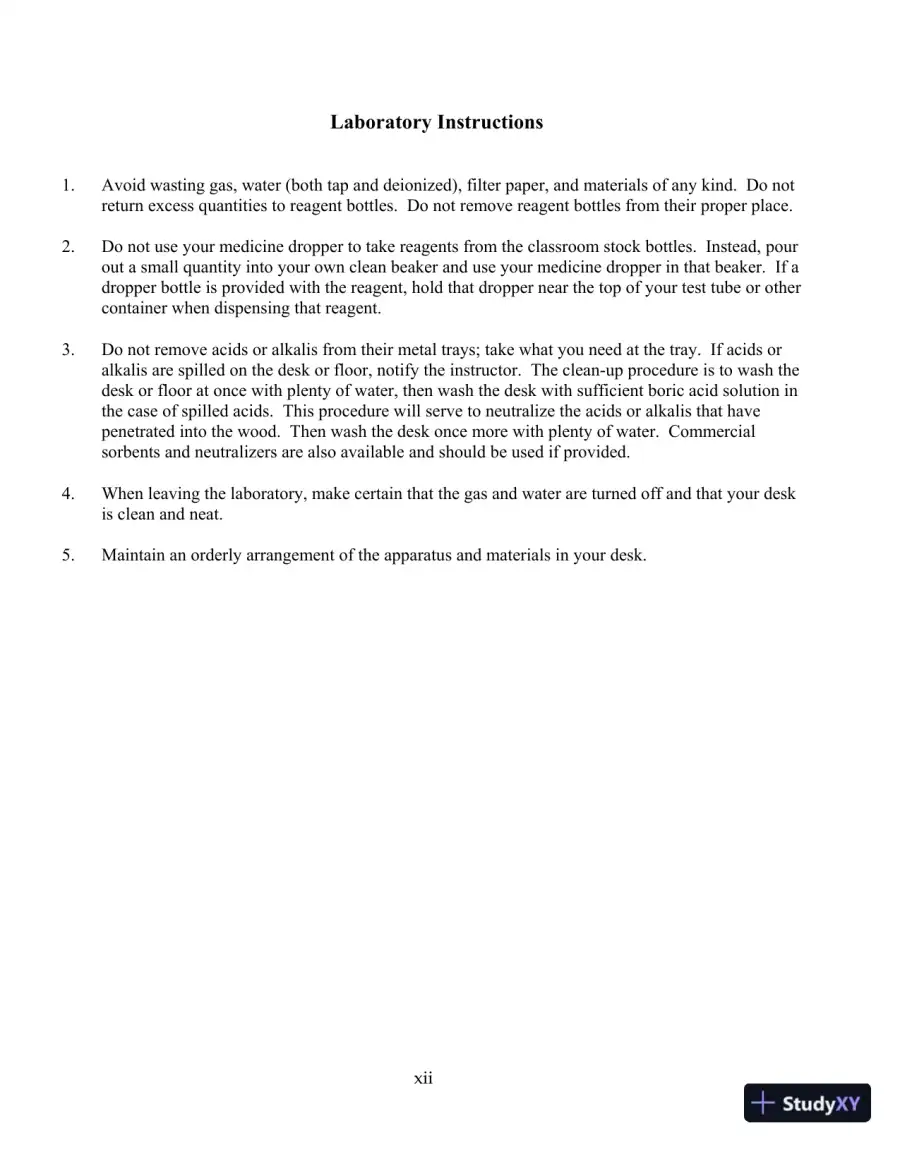 Laboratory Instructions

1. Avoid wasting gas, water (both tap and deionized), filter paper, and materials of any kind. Do not return excess quantities to reagent bottles. Do not remove reagent bottles from their proper place.

2. Do not use your medicine dropper to take reagents from the classroom stock bottles. Instead, pour out a small quantity into your own clean beaker and use your medicine dropper in that beaker. If a dropper bottle is provided with the reagent, hold that dropper near the top of your test tube or other container when dispensing that reagent.

3. Do not remove acids or alkalis from their metal trays; take what you need at the tray. If acids or alkalis are spilled on the desk or floor, notify the instructor. The clean-up procedure is to wash the desk or floor at once with plenty of water, then wash the desk with sufficient boric acid solution in the case of spilled acids. This procedure will serve to neutralize the acids or alkalis that have penetrated into the wood. Then wash the desk once more with plenty of water. Commercial sorbents and neutralizers are also available and should be used if provided.

4. When leaving the laboratory, make certain that the gas and water are turned off and that your desk is clean and neat.

5. Maintain an orderly arrangement of the apparatus and materials in your desk.

xii

StudyXY